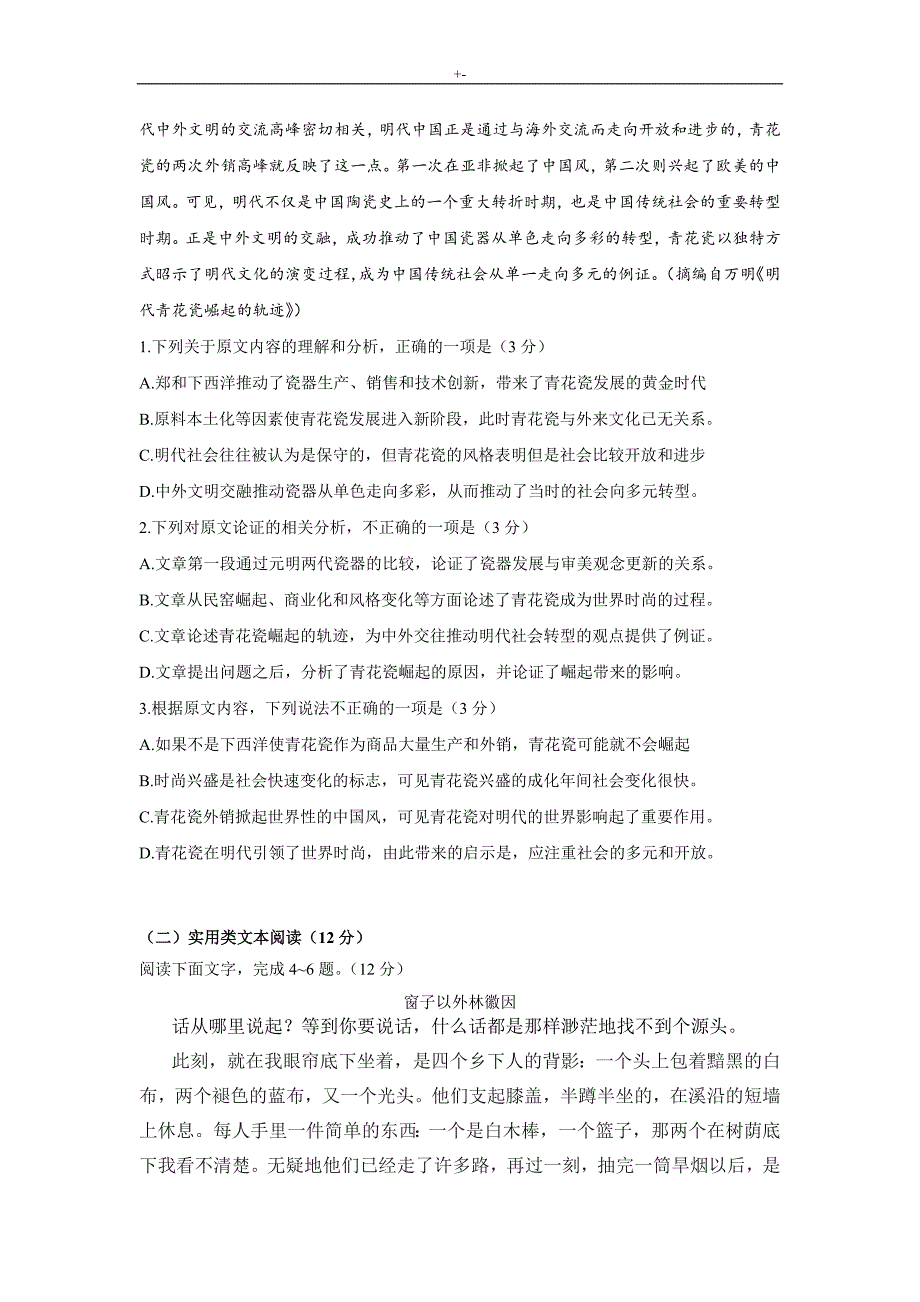 +-

代中外文明的交流高峰密切相关，明代中国正是通过与海外交流而走向开放和进步的，青花瓷的两次外销高峰就反映了这一点。第一次在亚非掀起了中国风，第二次则兴起了欧美的中国风。可见，明代不仅是中国陶瓷史上的一个重大转折时期，也是中国传统社会的重要转型时期。正是中外文明的交融，成功推动了中国瓷器从单色走向多彩的转型，青花瓷以独特方式昭示了明代文化的演变过程，成为中国传统社会从单一走向多元的例证。（摘编自万明《明代青花瓷崛起的轨迹》）

1.下列关于原文内容的理解和分析，正确的一项是（3 分）

A.郑和下西洋推动了瓷器生产、销售和技术创新，带来了青花瓷发展的黄金时代

B.原料本土化等因素使青花瓷发展进入新阶段，此时青花瓷与外来文化已无关系。

C.明代社会往往被认为是保守的，但青花瓷的风格表明但是社会比较开放和进步

D.中外文明交融推动瓷器从单色走向多彩，从而推动了当时的社会向多元转型。

2.下列对原文论证的相关分析，不正确的一项是（3 分）

A.文章第一段通过元明两代瓷器的比较，论证了瓷器发展与审美观念更新的关系。

B.文章从民窑崛起、商业化和风格变化等方面论述了青花瓷成为世界时尚的过程。

C.文章论述青花瓷崛起的轨迹，为中外交往推动明代社会转型的观点提供了例证。

D.文章提出问题之后，分析了青花瓷崛起的原因，并论证了崛起带来的影响。

3.根据原文内容，下列说法不正确的一项是（3 分）

A.如果不是下西洋使青花瓷作为商品大量生产和外销，青花瓷可能就不会崛起

B.时尚兴盛是社会快速变化的标志，可见青花瓷兴盛的成化年间社会变化很快。

C.青花瓷外销掀起世界性的中国风，可见青花瓷对明代的世界影响起了重要作用。

D.青花瓷在明代引领了世界时尚，由此带来的启示是，应注重社会的多元和开放。

（二）实用类文本阅读（12 分）

阅读下面文字，完成 4~6 题。(12 分)

窗子以外林徽因

话从哪里说起？等到你要说话，什么话都是那样渺茫地找不到个源头。

此刻，就在我眼帘底下坐着，是四个乡下人的背影：一个头上包着黯黑的白布，两个褪色的蓝布，又一个光头。他们支起膝盖，半蹲半坐的，在溪沿的短墙上休息。每人手里一件简单的东西：一个是白木棒，一个篮子，那两个在树荫底下我看不清楚。无疑地他们已经走了许多路，再过一刻，抽完一筒旱烟以后，是